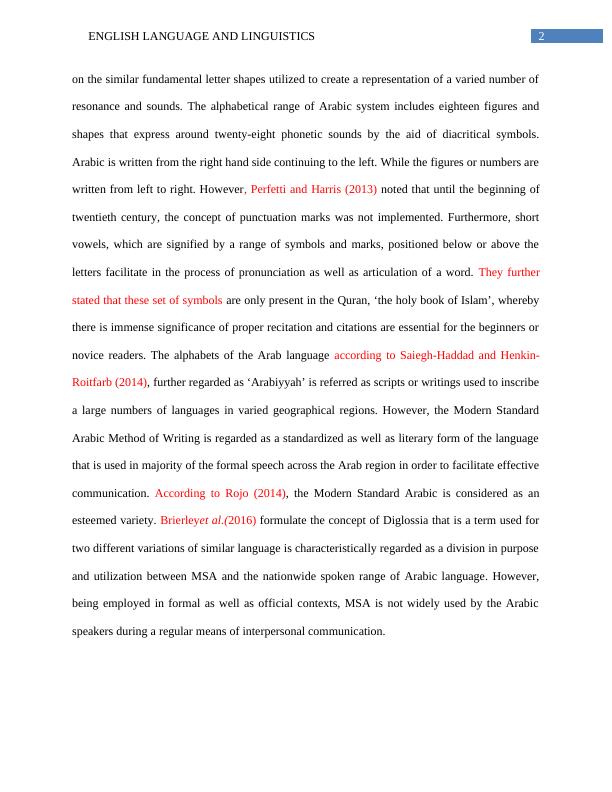 ENGLISH LANGUAGE AND LINGUISTICS 2

on the similar fundamental letter shapes utilized to create a representation of a varied number of resonance and sounds. The alphabetical range of Arabic system includes eighteen figures and shapes that express around twenty-eight phonetic sounds by the aid of diacritical symbols. Arabic is written from the right hand side continuing to the left. While the figures or numbers are written from left to right. However, Perfetti and Harris (2013) noted that until the beginning of twentieth century, the concept of punctuation marks was not implemented. Furthermore, short vowels, which are signified by a range of symbols and marks, positioned below or above the letters facilitate in the process of pronunciation as well as articulation of a word. They further stated that these set of symbols are only present in the Quran, 'the holy book of Islam', whereby there is immense significance of proper recitation and citations are essential for the beginners or novice readers. The alphabets of the Arab language according to Saiegh-Haddad and Henkin-Roitfarb (2014), further regarded as 'Arabiyyah' is referred as scripts or writings used to inscribe a large numbers of languages in varied geographical regions. However, the Modern Standard Arabic Method of Writing is regarded as a standardized as well as literary form of the language that is used in majority of the formal speech across the Arab region in order to facilitate effective communication. According to Rojo (2014), the Modern Standard Arabic is considered as an esteemed variety. Brierleyet al.(2016) formulate the concept of Diglossia that is a term used for two different variations of similar language is characteristically regarded as a division in purpose and utilization between MSA and the nationwide spoken range of Arabic language. However, being employed in formal as well as official contexts, MSA is not widely used by the Arabic speakers during a regular means of interpersonal communication.